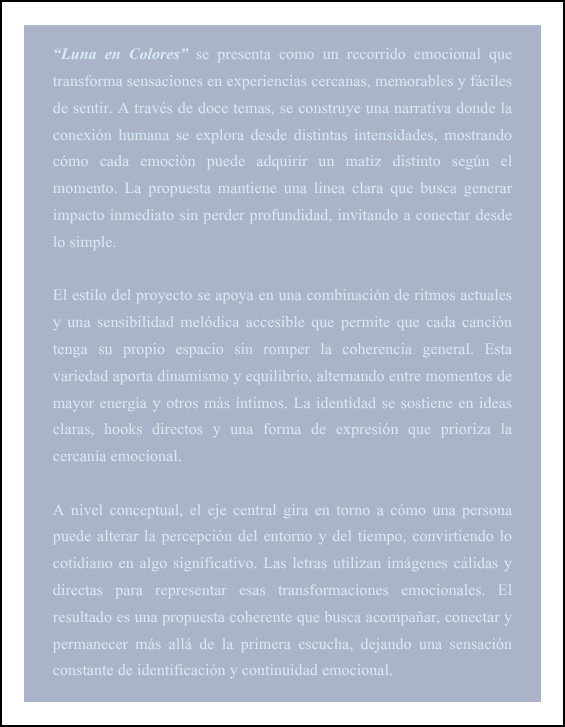 “Luna en Colores” se presenta como un recorrido emocional que transforma sensaciones en experiencias cercanas, memorables y fáciles de sentir. A través de doce temas, se construye una narrativa donde la conexión humana se explora desde distintas intensidades, mostrando cómo cada emoción puede adquirir un matiz distinto según el momento. La propuesta mantiene una línea clara que busca generar impacto inmediato sin perder profundidad, invitando a conectar desde lo simple.

El estilo del proyecto se apoya en una combinación de ritmos actuales y una sensibilidad melódica accesible que permite que cada canción tenga su propio espacio sin romper la coherencia general. Esta variedad aporta dinamismo y equilibrio, alternando entre momentos de mayor energía y otros más íntimos. La identidad se sostiene en ideas claras, hooks directos y una forma de expresión que prioriza la cercanía emocional.

A nivel conceptual, el eje central gira en torno a cómo una persona puede alterar la percepción del entorno y del tiempo, convirtiendo lo cotidiano en algo significativo. Las letras utilizan imágenes cálidas y directas para representar esas transformaciones emocionales. El resultado es una propuesta coherente que busca acompañar, conectar y permanecer más allá de la primera escucha, dejando una sensación constante de identificación y continuidad emocional.